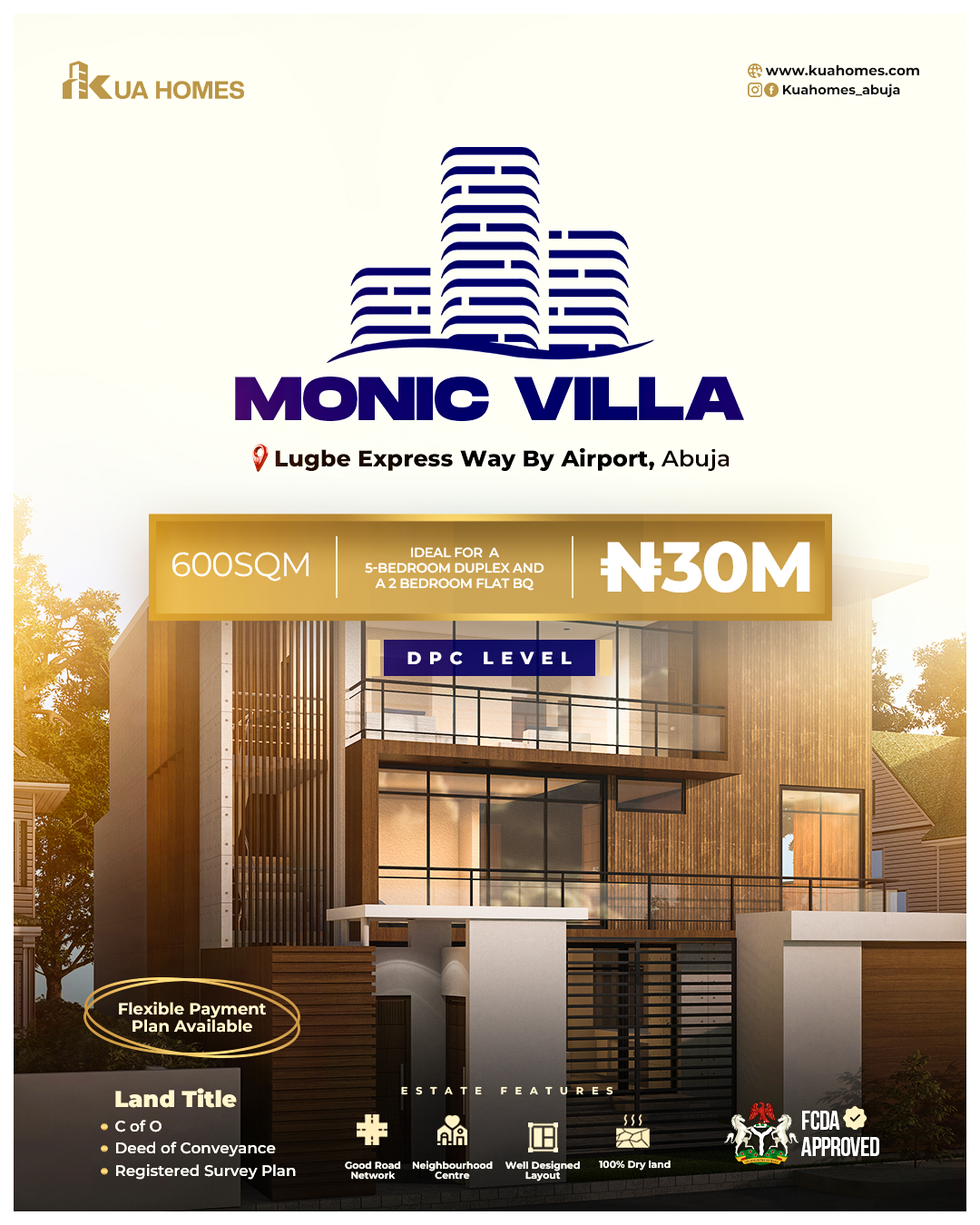 KUA HOMES

www.kuahomes.com
Kuahomes_abuja

MONIC VILLA

Lugbe Express Way By Airport, Abuja

600SQM

IDEAL FOR A
5-BEDROOM DUPLEX AND
A 2 BEDROOM FLAT BQ

₦30M

DPC LEVEL

Flexible Payment Plan Available

Land Title
• C of O
• Deed of Conveyance
• Registered Survey Plan

ESTATE FEATURES

Good Road Network
Neighbourhood Centre
Well Designed Layout
100% Dry land

FCDA APPROVED